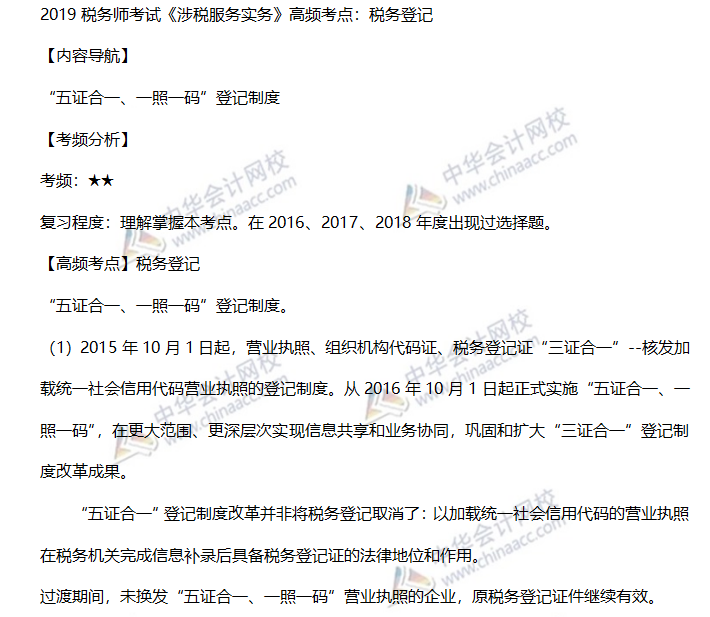 2019 税务师考试《涉税服务实务》高频考点：税务登记

【内容导航】

“五证合一、一照一码”登记制度

【考频分析】

考频：★★

复习程度：理解掌握本考点。在 2016、2017、2018 年度出现过选择题。

【高频考点】税务登记

“五证合一、一照一码”登记制度。

（1）2015 年 10 月 1 日起，营业执照、组织机构代码证、税务登记证“三证合一”--核发加载统一社会信用代码营业执照的登记制度。从 2016 年 10 月 1 日起正式实施“五证合一、一照一码”，在更大范围、更深层次实现信息共享和业务协同，巩固和扩大“三证合一”登记制度改革成果。

“五证合一”登记制度改革并非将税务登记取消了：以加载统一社会信用代码的营业执照在税务机关完成信息补录后具备税务登记证的法律地位和作用。

过渡期间，未换发“五证合一、一照一码”营业执照的企业，原税务登记证件继续有效。

中华会计网校 www.chinaacc.com